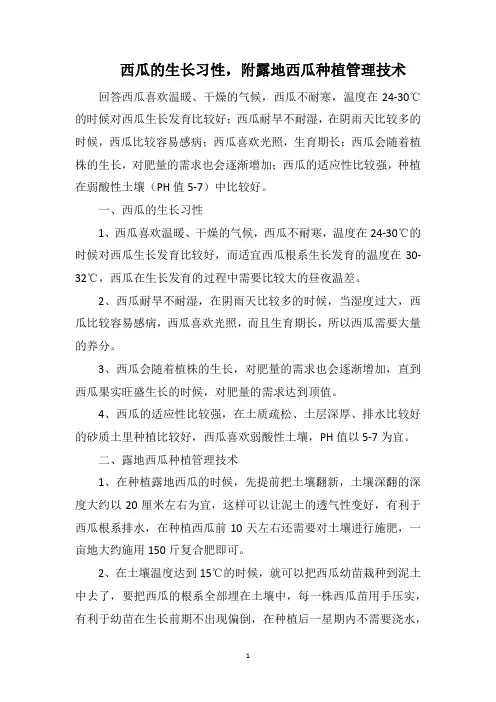 西瓜的生长习性，附露地西瓜种植管理技术

回答西瓜喜欢温暖、干燥的气候，西瓜不耐寒，温度在 24-30℃的时候对西瓜生长发育比较好；西瓜耐旱不耐湿，在阴雨天比较多的时候，西瓜比较容易感病；西瓜喜欢光照，生育期长；西瓜会随着植株的生长，对肥量的需求也会逐渐增加；西瓜的适应性比较强，种植在弱酸性土壤（PH 值 5-7）中比较好。

一、西瓜的生长习性

1、西瓜喜欢温暖、干燥的气候，西瓜不耐寒，温度在 24-30℃的时候对西瓜生长发育比较好，而适宜西瓜根系生长发育的温度在 30-32℃，西瓜在生长发育的过程中需要比较大的昼夜温差。

2、西瓜耐旱不耐湿，在阴雨天比较多的时候，当湿度过大，西瓜比较容易感病，西瓜喜欢光照，而且生育期长，所以西瓜需要大量的养分。

3、西瓜会随着植株的生长，对肥量的需求也会逐渐增加，直到西瓜果实旺盛生长的时候，对肥量的需求达到顶值。

4、西瓜的适应性比较强，在土质疏松、土层深厚、排水比较好的砂质土里种植比较好，西瓜喜欢弱酸性土壤，PH 值以 5-7 为宜。

二、露地西瓜种植管理技术

1、在种植露地西瓜的时候，先提前把土壤翻新，土壤深翻的深度大约以 20 厘米左右为宜，这样可以让泥土的透气性变好，有利于西瓜根系排水，在种植西瓜前 10 天左右还需要对土壤进行施肥，一亩地大约施用 150 斤复合肥即可。

2、在土壤温度达到 15℃的时候，就可以把西瓜幼苗栽种到泥土中去了，要把西瓜的根系全部埋在土壤中，每一株西瓜苗用手压实，有利于幼苗在生长前期不出现偏倒，在种植后一星期内不需要浇水，

1